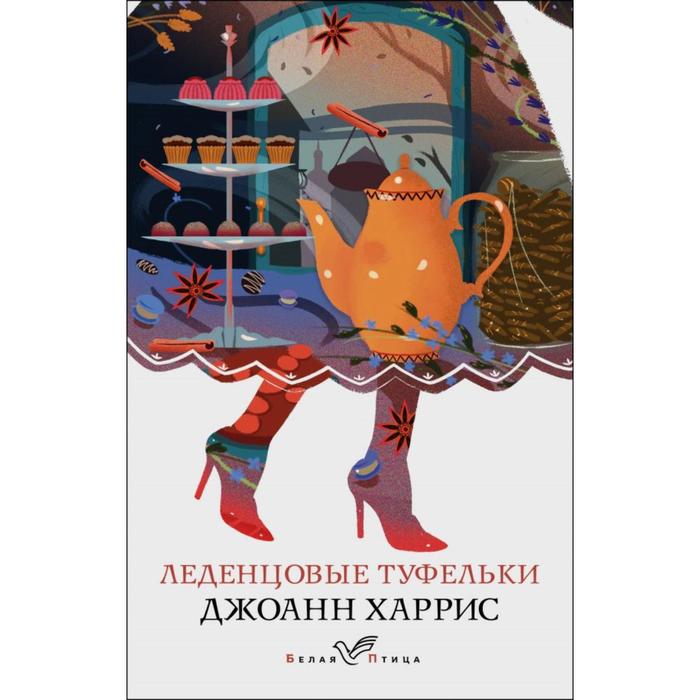 ЛЕДЕНЦОВЫЕ ТУФЕЛЬКИ
ДЖОАНН ХАРРИС

БЕЛАЯ ПТИЦА